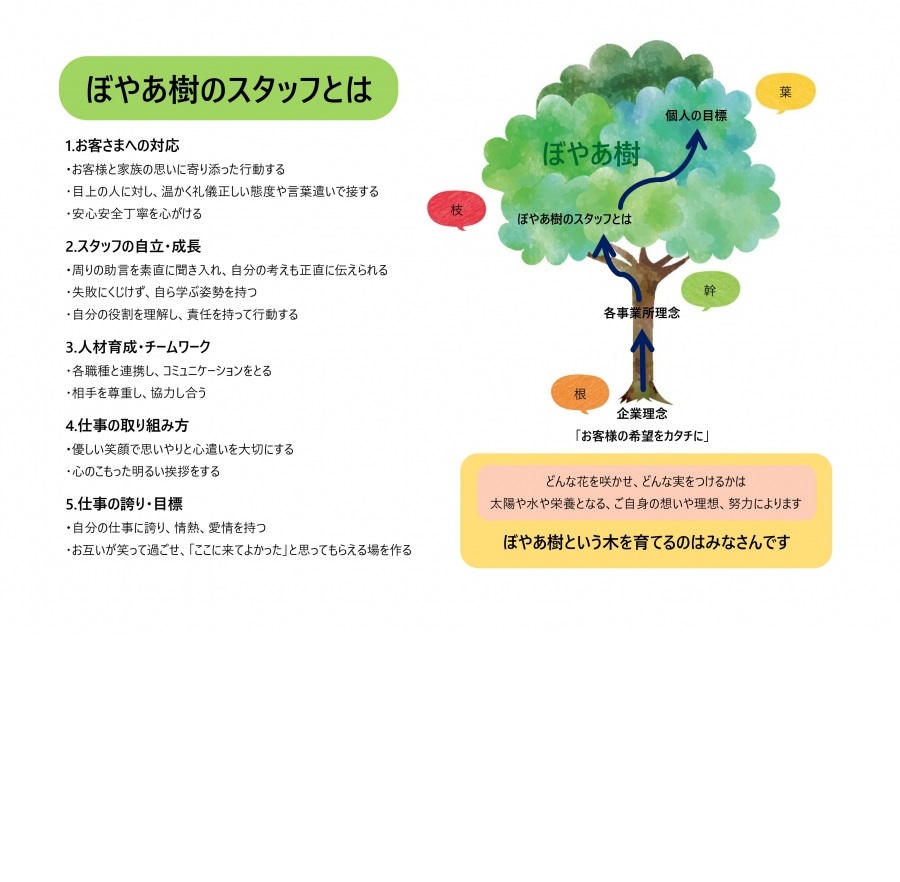 ぼやあ樹のスタッフとは

1.お客さまへの対応
・お客様と家族の思いに寄り添った行動する
・目上の人に対し、温かく礼儀正しい態度や言葉遣いで接する
・安心安全丁寧を心がける

2.スタッフの自立・成長
・周りの助言を素直に聞き入れ、自分の考えも正直に伝えられる
・失敗にくじけず、自ら学ぶ姿勢を持つ
・自分の役割を理解し、責任を持って行動する

3.人材育成・チームワーク
・各職種と連携し、コミュニケーションをとる
・相手を尊重し、協力し合う

4.仕事の取り組み方
・優しい笑顔で思いやりと心遣いを大切にする
・心のこもった明るい挨拶をする

5.仕事の誇り・目標
・自分の仕事に誇り、情熱、愛情を持つ
・お互いが笑って過ごせ、「ここに来てよかった」と思ってもらえる場を作る

葉
個人の目標
ぼやあ樹
枝
ぼやあ樹のスタッフとは
幹
各事業所理念
根
企業理念
「お客様の希望をカタチに」

どんな花を咲かせ、どんな実をつけるかは
太陽や水や栄養となる、ご自身の想いや理想、努力によります
ぼやあ樹という木を育てるのはみなさんです